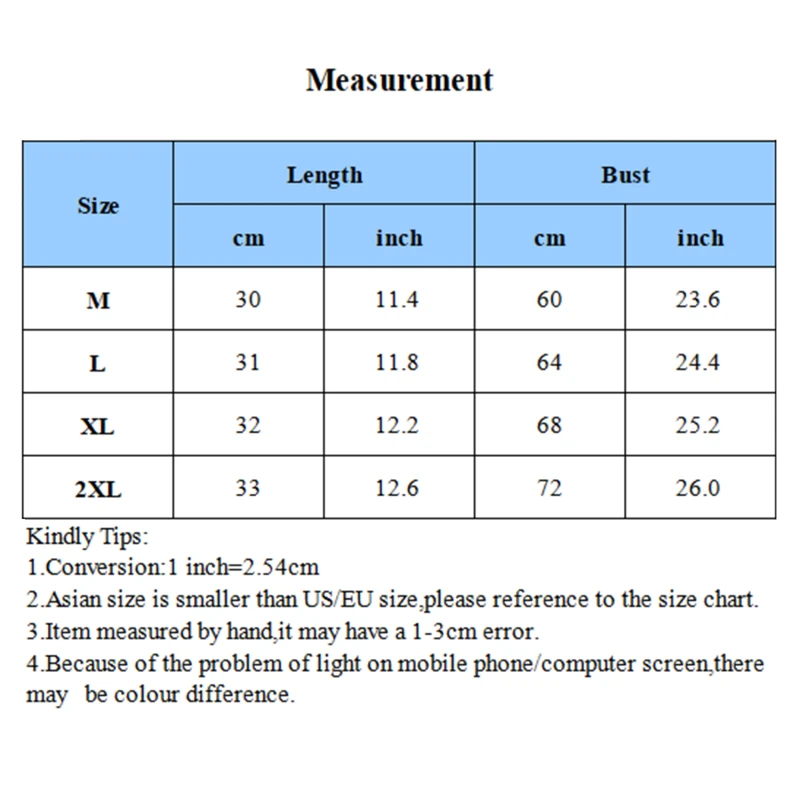 Measurement

| Size | Length cm | Length inch | Bust cm | Bust inch |
|---|---|---|---|---|
| M | 30 | 11.4 | 60 | 23.6 |
| L | 31 | 11.8 | 64 | 24.4 |
| XL | 32 | 12.2 | 68 | 25.2 |
| 2XL | 33 | 12.6 | 72 | 26.0 |

Kindly Tips:
1.Conversion:1 inch=2.54cm
2.Asian size is smaller than US/EU size,please reference to the size chart.
3.Item measured by hand,it may have a 1-3cm error.
4.Because of the problem of light on mobile phone/computer screen,there may be colour difference.